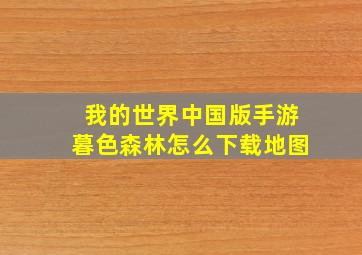 我的世界中国版手游
暮色森林怎么下载地图